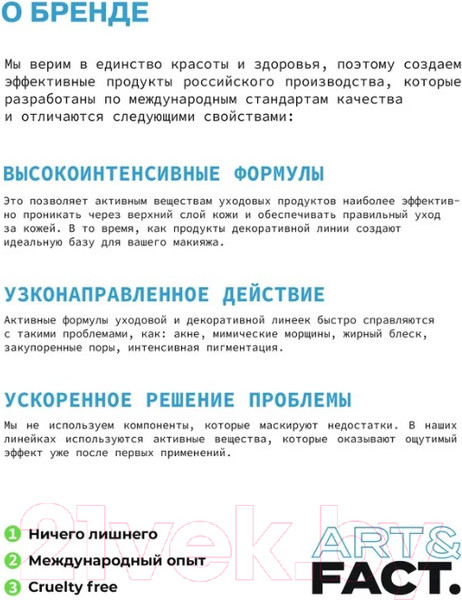 О БРЕНДЕ

Мы верим в единство красоты и здоровья, поэтому создаем эффективные продукты российского производства, которые разработаны по международным стандартам качества и отличаются следующими свойствами:

ВЫСОКОИНТЕНСИВНЫЕ ФОРМУЛЫ

Это позволяет активным веществам уходовых продуктов наиболее эффективно проникать через верхний слой кожи и обеспечивать правильный уход за кожей. В то время, как продукты декоративной линии создают идеальную базу для вашего макияжа.

УЗКОНАПРАВЛЕННОЕ ДЕЙСТВИЕ

Активные формулы уходовой и декоративной линеек быстро справляются с такими проблемами, как: акне, мимические морщины, жирный блеск, закупоренные поры, интенсивная пигментация.

УСКОРЕННОЕ РЕШЕНИЕ ПРОБЛЕМЫ

Мы не используем компоненты, которые маскируют недостатки. В наших линейках используются активные вещества, которые оказывают ощутимый эффект уже после первых применений.

21vek.by

1 Ничего лишнего
2 Международный опыт
3 Cruelty free

ART&
FACT.